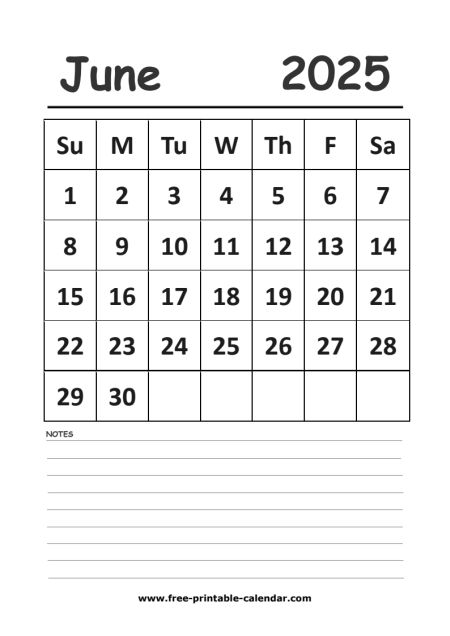 June 2025

| Su | M | Tu | W | Th | F | Sa |
|---|---|---|---|---|---|---|
| 1 | 2 | 3 | 4 | 5 | 6 | 7 |
| 8 | 9 | 10 | 11 | 12 | 13 | 14 |
| 15 | 16 | 17 | 18 | 19 | 20 | 21 |
| 22 | 23 | 24 | 25 | 26 | 27 | 28 |
| 29 | 30 | | | | | |

NOTES

www.free-printable-calendar.com